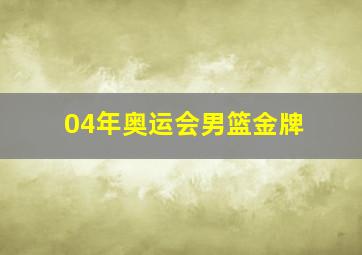 04年奥运会男篮金牌